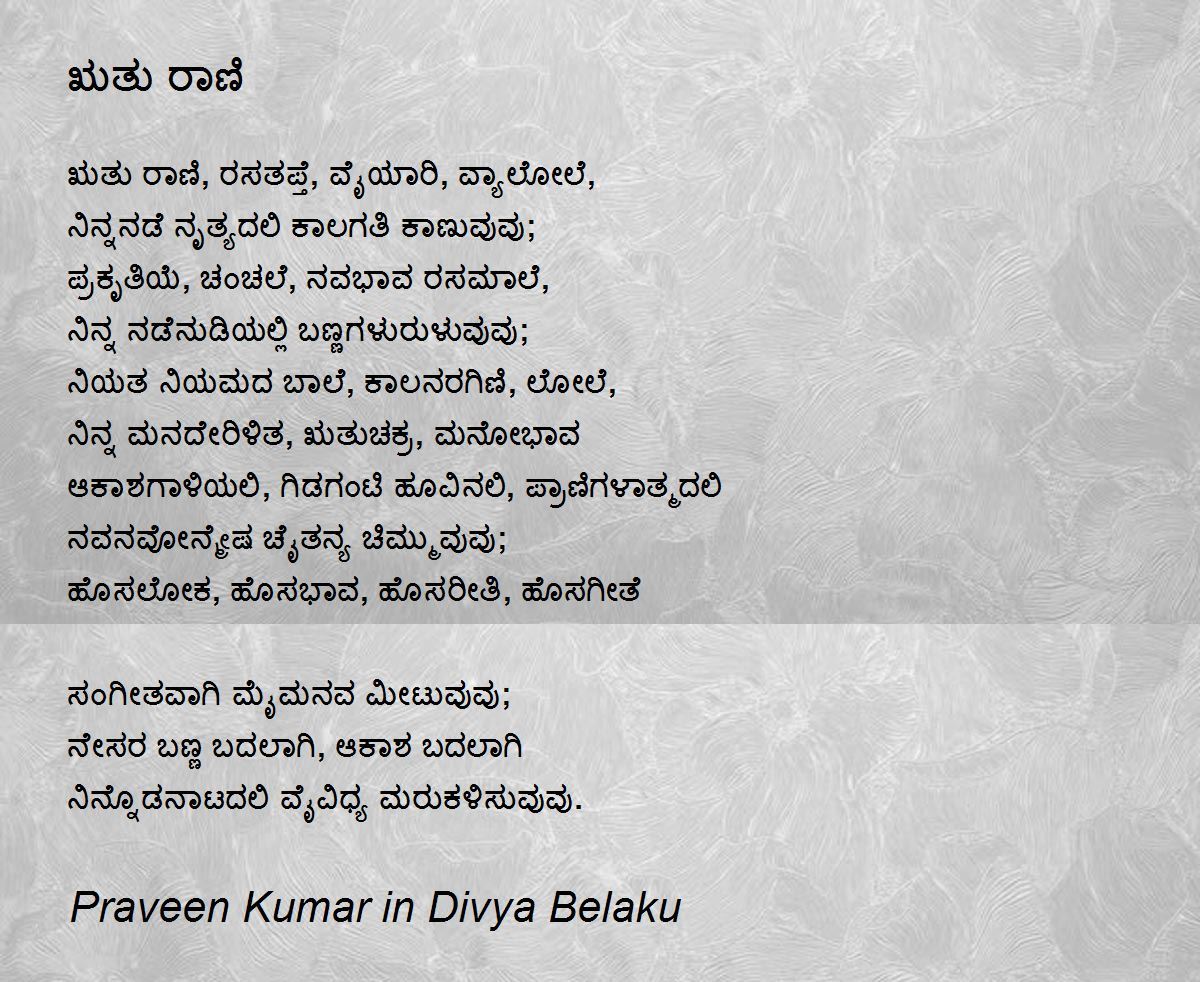 ಋತು ರಾಣಿ

ಋತು ರಾಣಿ, ರಸತಪ್ತೆ, ವೈಯಾರಿ, ವ್ಯಾಲೋಲೆ,
ನಿನ್ನನಡೆ ನೃತ್ಯದಲಿ ಕಾಲಗತಿ ಕಾಣುವುವು;
ಪ್ರಕೃತಿಯೆ, ಚಂಚಲೆ, ನವಭಾವ ರಸಮಾಲೆ,
ನಿನ್ನ ನಡೆನುಡಿಯಲ್ಲಿ ಬಣ್ಣಗಳುರುಳುವುವು;
ನಿಯತ ನಿಯಮದ ಬಾಲೆ, ಕಾಲನರಗಿಣಿ, ಲೋಲೆ,
ನಿನ್ನ ಮನದೇರಿಳಿತ, ಋತುಚಕ್ರ, ಮನೋಭಾವ
ಆಕಾಶಗಾಳಿಯಲಿ, ಗಿಡಗಂಟಿ ಹೂವಿನಲಿ, ಪ್ರಾಣಿಗಳಾತ್ಮದಲಿ
ನವನವೋನ್ಮೇಷ ಚೈತನ್ಯ ಚಿಮ್ಮುವುವು;
ಹೊಸಲೋಕ, ಹೊಸಭಾವ, ಹೊಸರೀತಿ, ಹೊಸಗೀತೆ

ಸಂಗೀತವಾಗಿ ಮೈಮನವ ಮೀಟುವುವು;
ನೇಸರ ಬಣ್ಣ ಬದಲಾಗಿ, ಆಕಾಶ ಬದಲಾಗಿ
ನಿನ್ನೊಡನಾಟದಲಿ ವೈವಿಧ್ಯ ಮರುಕಳಿಸುವುವು.

Praveen Kumar in Divya Belaku